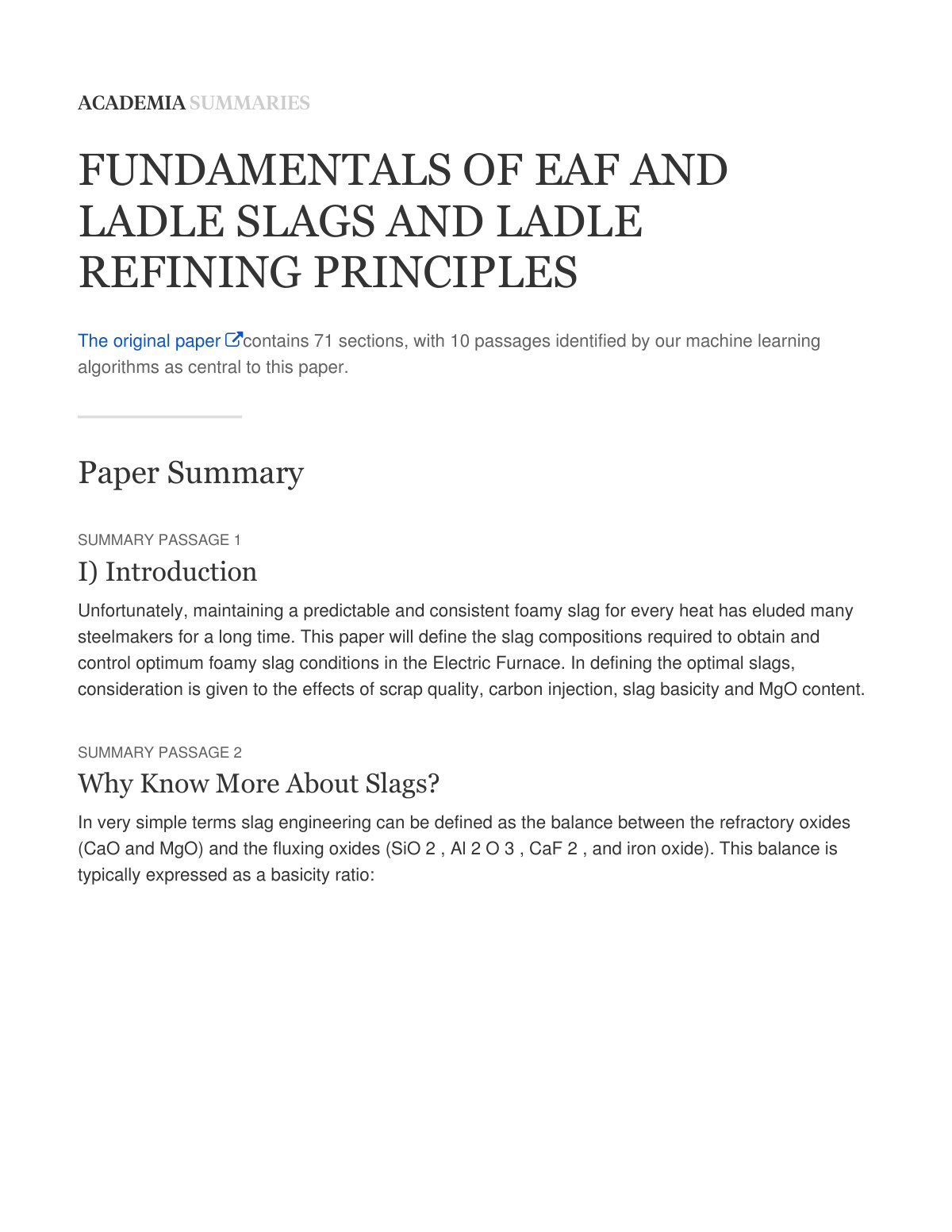 ACADEMIA SUMMARIES

FUNDAMENTALS OF EAF AND LADLE SLAGS AND LADLE REFINING PRINCIPLES

The original paper contains 71 sections, with 10 passages identified by our machine learning algorithms as central to this paper.

Paper Summary

SUMMARY PASSAGE 1

I) Introduction

Unfortunately, maintaining a predictable and consistent foamy slag for every heat has eluded many steelmakers for a long time. This paper will define the slag compositions required to obtain and control optimum foamy slag conditions in the Electric Furnace. In defining the optimal slags, consideration is given to the effects of scrap quality, carbon injection, slag basicity and MgO content.

SUMMARY PASSAGE 2

Why Know More About Slags?

In very simple terms slag engineering can be defined as the balance between the refractory oxides (CaO and MgO) and the fluxing oxides (SiO 2 , Al 2 O 3 , CaF 2 , and iron oxide). This balance is typically expressed as a basicity ratio: